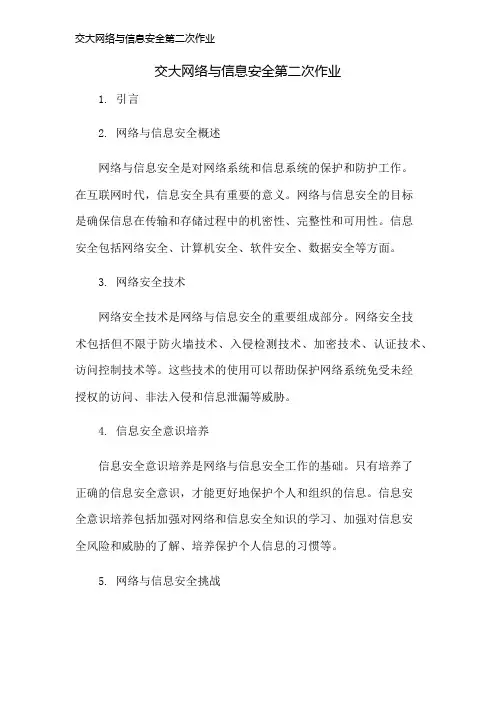 交大网络与信息安全第二次作业

交大网络与信息安全第二次作业

1. 引言

2. 网络与信息安全概述

网络与信息安全是对网络系统和信息系统的保护和防护工作。在互联网时代，信息安全具有重要的意义。网络与信息安全的目标是确保信息在传输和存储过程中的机密性、完整性和可用性。信息安全包括网络安全、计算机安全、软件安全、数据安全等方面。

3. 网络安全技术

网络安全技术是网络与信息安全的重要组成部分。网络安全技术包括但不限于防火墙技术、入侵检测技术、加密技术、认证技术、访问控制技术等。这些技术的使用可以帮助保护网络系统免受未经授权的访问、非法入侵和信息泄漏等威胁。

4. 信息安全意识培养

信息安全意识培养是网络与信息安全工作的基础。只有培养了正确的信息安全意识，才能更好地保护个人和组织的信息。信息安全意识培养包括加强对网络和信息安全知识的学习、加强对信息安全风险和威胁的了解、培养保护个人信息的习惯等。

5. 网络与信息安全挑战